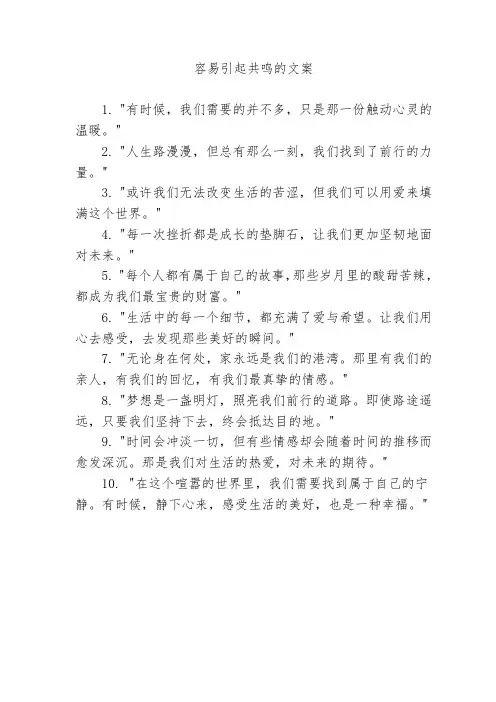 容易引起共鸣的文案

1. "有时候，我们需要的并不多，只是那一份触动心灵的温暖。"

2. "人生路漫漫，但总有那么一刻，我们找到了前行的力量。"

3. "或许我们无法改变生活的苦涩，但我们可以用爱来填满这个世界。"

4. "每一次挫折都是成长的垫脚石，让我们更加坚韧地面对未来。"

5. "每个人都有属于自己的故事，那些岁月里的酸甜苦辣，都成为我们最宝贵的财富。"

6. "生活中的每一个细节，都充满了爱与希望。让我们用心去感受，去发现那些美好的瞬间。"

7. "无论身在何处，家永远是我们的港湾。那里有我们的亲人，有我们的回忆，有我们最真挚的情感。"

8. "梦想是一盏明灯，照亮我们前行的道路。即使路途遥远，只要我们坚持下去，终会抵达目的地。"

9. "时间会冲淡一切，但有些情感却会随着时间的推移而愈发深沉。那是我们对生活的热爱，对未来的期待。"

10. "在这个喧嚣的世界里，我们需要找到属于自己的宁静。有时候，静下心来，感受生活的美好，也是一种幸福。"